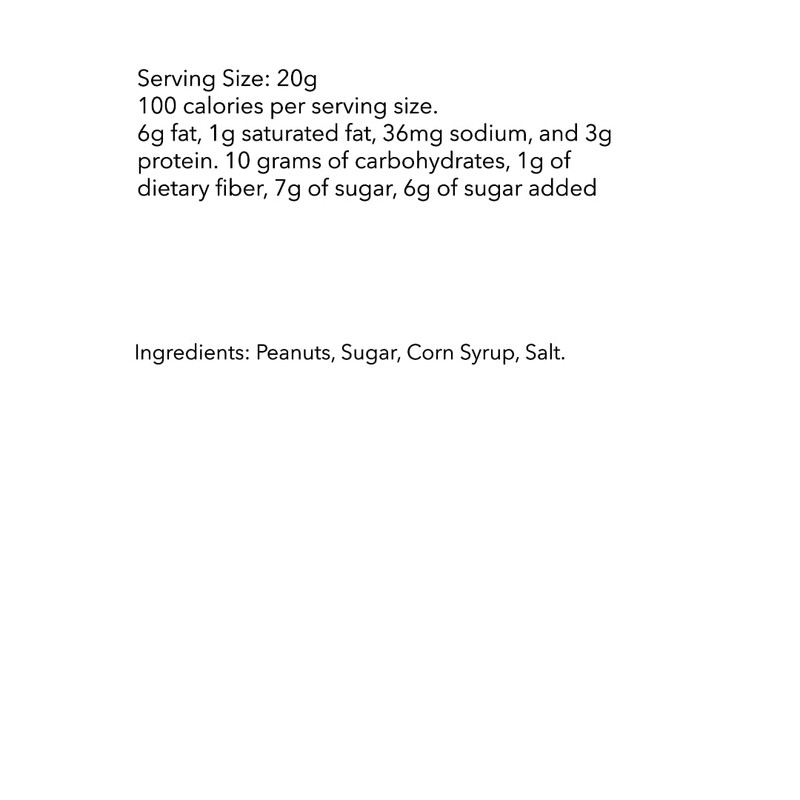 Serving Size: 20g
100 calories per serving size.
6g fat, 1g saturated fat, 36mg sodium, and 3g protein. 10 grams of carbohydrates, 1g of dietary fiber, 7g of sugar, 6g of sugar added

Ingredients: Peanuts, Sugar, Corn Syrup, Salt.